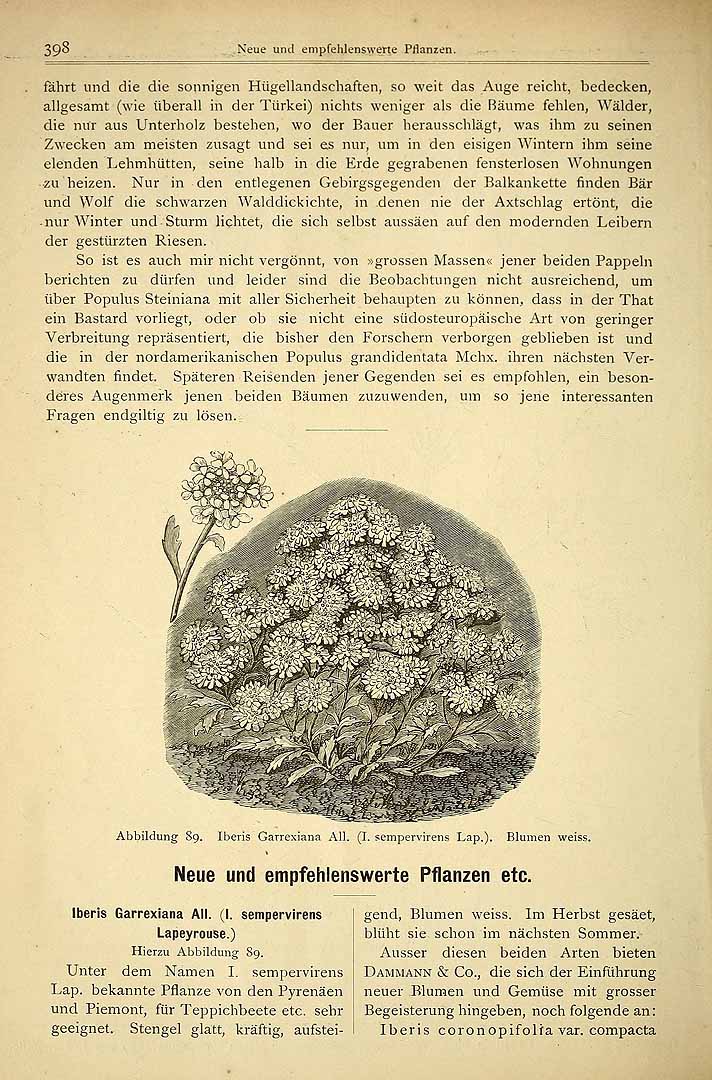 398 Neue und empfehlenswerte Pflanzen.

fährt und die die sonnigen Hügellandschaften, so weit das Auge reicht, bedecken, allgesamt (wie überall in der Türkei) nichts weniger als die Bäume fehlen, Wälder, die nur aus Unterholz bestehen, wo der Bauer herausschlägt, was ihm zu seinen Zwecken am meisten zusagt und sei es nur, um in den eisigen Wintern ihm seine elenden Lehmhütten, seine halb in die Erde gegrabenen fensterlosen Wohnungen zu heizen. Nur in den entlegenen Gebirgsgegenden der Balkankette finden Bär und Wolf die schwarzen Walddickichte, in denen nie der Axtschlag ertönt, die nur Winter und Sturm lichtet, die sich selbst aussäen auf den modernden Leibern der gestürzten Riesen.

So ist es auch mir nicht vergönnt, von »grossen Massen« jener beiden Pappeln berichten zu dürfen und leider sind die Beobachtungen nicht ausreichend, um über Populus Steiniana mit aller Sicherheit behaupten zu können, dass in der That ein Bastard vorliegt, oder ob sie nicht eine südosteuropäische Art von geringer Verbreitung repräsentiert, die bisher den Forschern verborgen geblieben ist und die in der nordamerikanischen Populus grandidentata Mchx. ihren nächsten Verwandten findet. Späteren Reisenden jener Gegenden sei es empfohlen, ein besonderes Augenmerk jenen beiden Bäumen zuzuwenden, um so jene interessanten Fragen endgiltig zu lösen.

Abbildung 89. Iberis Garrexiana All. (I. sempervirens Lap.). Blumen weiss.

Neue und empfehlenswerte Pflanzen etc.

Iberis Garrexiana All. (I. sempervirens Lapeyrouse.)
Hierzu Abbildung 89.

Unter dem Namen I. sempervirens Lap. bekannte Pflanze von den Pyrenäen und Piemont, für Teppichbeete etc. sehr geeignet. Stengel glatt, kräftig, aufsteigend, Blumen weiss. Im Herbst gesäet, blüht sie schon im nächsten Sommer.

Ausser diesen beiden Arten bieten Dammann & Co., die sich der Einführung neuer Blumen und Gemüse mit grosser Begeisterung hingeben, noch folgende an:

Iberis coronopifolia var. compacta